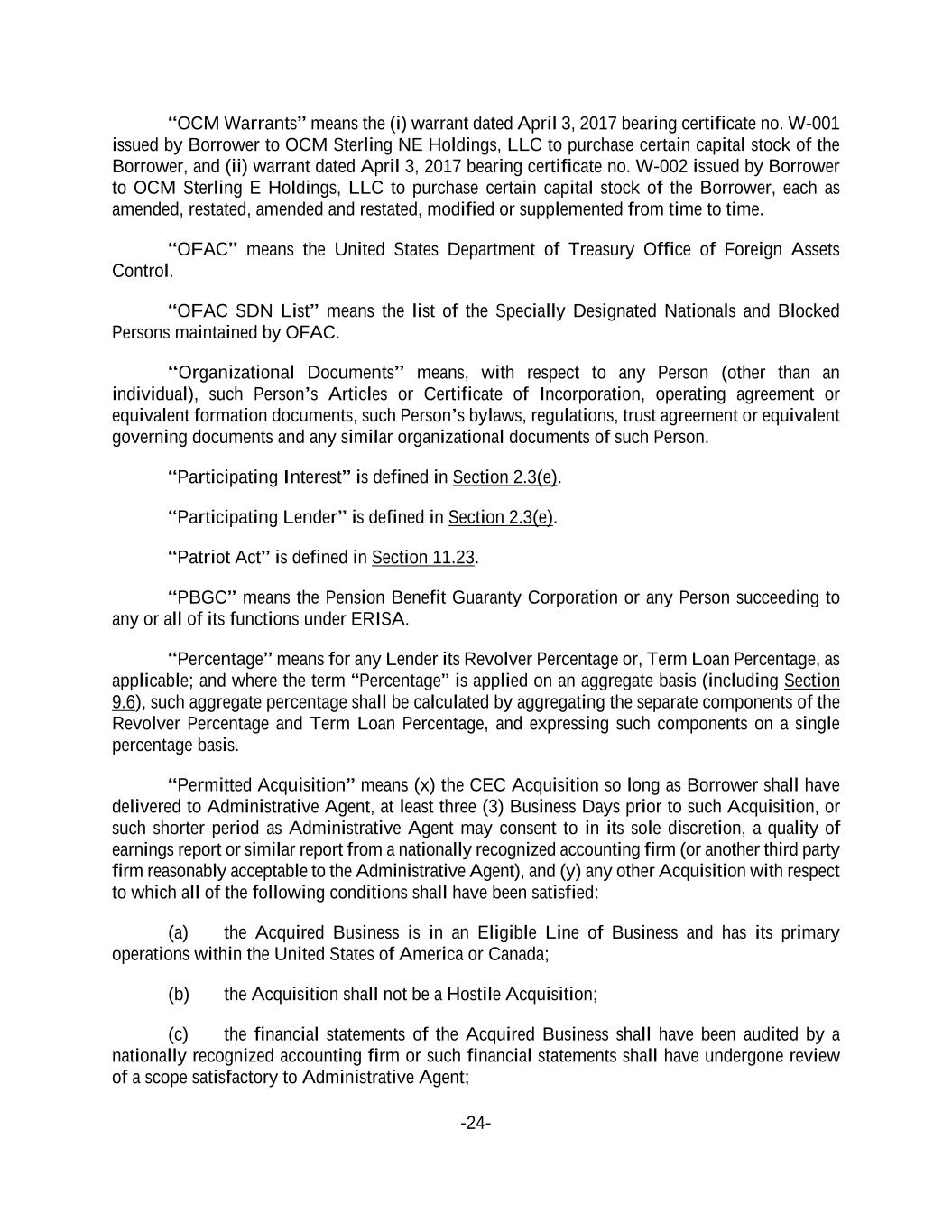 “OCM Warrants” means the (i) warrant dated April 3, 2017 bearing certificate no. W-001 issued by Borrower to OCM Sterling NE Holdings, LLC to purchase certain capital stock of the Borrower, and (ii) warrant dated April 3, 2017 bearing certificate no. W-002 issued by Borrower to OCM Sterling E Holdings, LLC to purchase certain capital stock of the Borrower, each as amended, restated, amended and restated, modified or supplemented from time to time.

“OFAC” means the United States Department of Treasury Office of Foreign Assets Control.

“OFAC SDN List” means the list of the Specially Designated Nationals and Blocked Persons maintained by OFAC.

“Organizational Documents” means, with respect to any Person (other than an individual), such Person’s Articles or Certificate of Incorporation, operating agreement or equivalent formation documents, such Person’s bylaws, regulations, trust agreement or equivalent governing documents and any similar organizational documents of such Person.

“Participating Interest” is defined in Section 2.3(e).

“Participating Lender” is defined in Section 2.3(e).

“Patriot Act” is defined in Section 11.23.

“PBGC” means the Pension Benefit Guaranty Corporation or any Person succeeding to any or all of its functions under ERISA.

“Percentage” means for any Lender its Revolver Percentage or, Term Loan Percentage, as applicable; and where the term “Percentage” is applied on an aggregate basis (including Section 9.6), such aggregate percentage shall be calculated by aggregating the separate components of the Revolver Percentage and Term Loan Percentage, and expressing such components on a single percentage basis.

“Permitted Acquisition” means (x) the CEC Acquisition so long as Borrower shall have delivered to Administrative Agent, at least three (3) Business Days prior to such Acquisition, or such shorter period as Administrative Agent may consent to in its sole discretion, a quality of earnings report or similar report from a nationally recognized accounting firm (or another third party firm reasonably acceptable to the Administrative Agent), and (y) any other Acquisition with respect to which all of the following conditions shall have been satisfied:

(a) the Acquired Business is in an Eligible Line of Business and has its primary operations within the United States of America or Canada;

(b) the Acquisition shall not be a Hostile Acquisition;

(c) the financial statements of the Acquired Business shall have been audited by a nationally recognized accounting firm or such financial statements shall have undergone review of a scope satisfactory to Administrative Agent;

-24-